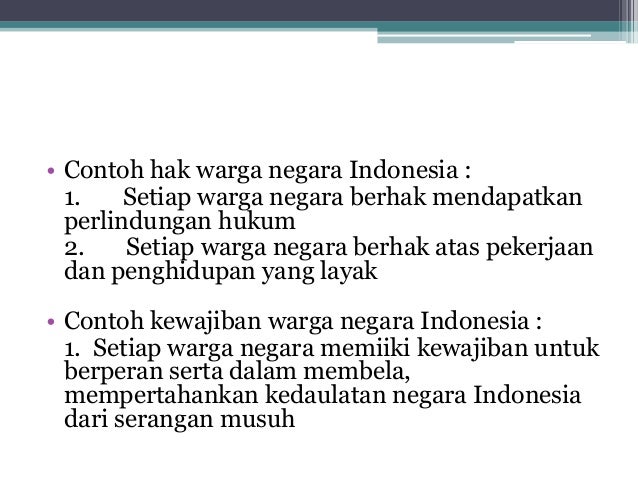 • Contoh hak warga negara Indonesia :
1. Setiap warga negara berhak mendapatkan perlindungan hukum
2. Setiap warga negara berhak atas pekerjaan dan penghidupan yang layak

• Contoh kewajiban warga negara Indonesia :
1. Setiap warga negara memiiki kewajiban untuk berperan serta dalam membela, mempertahankan kedaulatan negara Indonesia dari serangan musuh